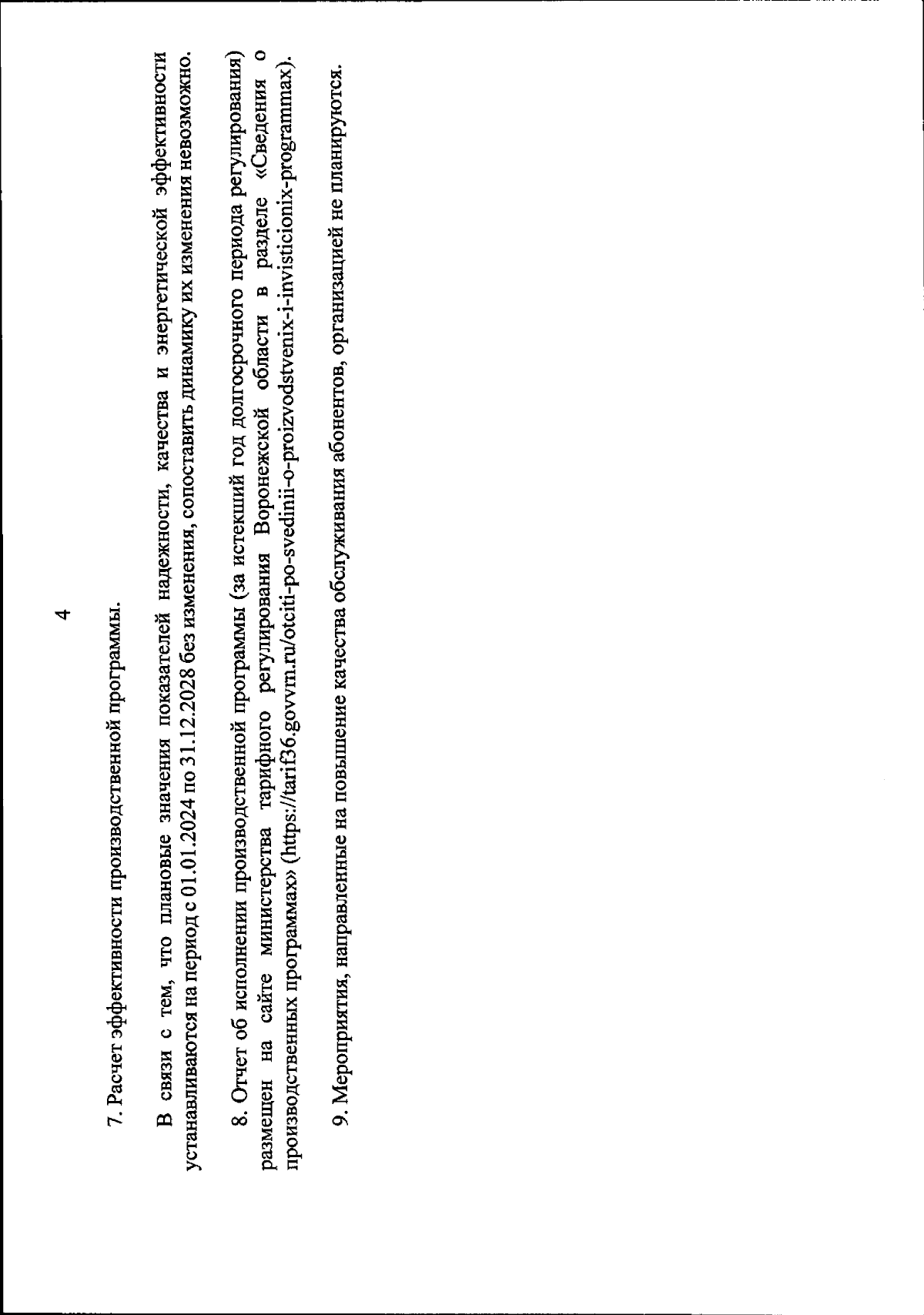 4

7. Расчет эффективности производственной программы.

В связи с тем, что плановые значения показателей надежности, качества и энергетической эффективности устанавливаются на период с 01.01.2024 по 31.12.2028 без изменения, сопоставить динамику их изменения невозможно.

8. Отчет об исполнении производственной программы (за истекший год долгосрочного периода регулирования) размещен на сайте министерства тарифного регулирования Воронежской области в разделе «Сведения о производственных программах» (https://tarif36.govvrn.ru/otciti-po-svedinii-o-proizvodstvenix-i-invisticionix-programmax).

9. Мероприятия, направленные на повышение качества обслуживания абонентов, организацией не планируются.